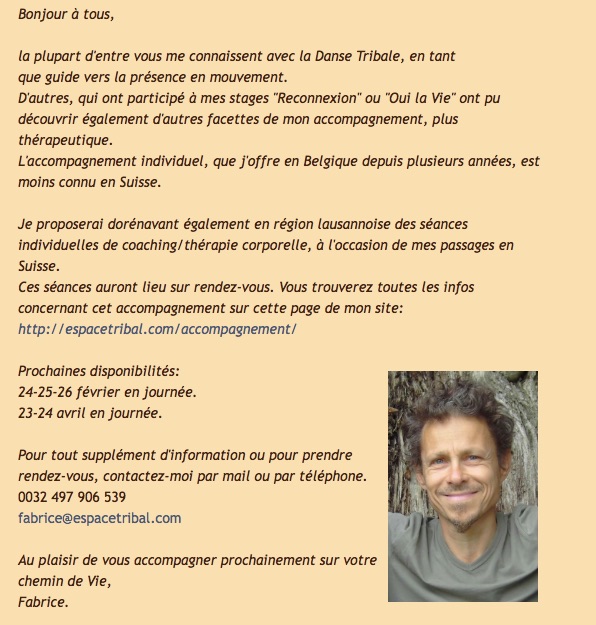 Bonjour à tous,

la plupart d'entre vous me connaissent avec la Danse Tribale, en tant que guide vers la présence en mouvement.
D'autres, qui ont participé à mes stages "Reconnexion" ou "Oui la Vie" ont pu découvrir également d'autres facettes de mon accompagnement, plus thérapeutique.
L'accompagnement individuel, que j'offre en Belgique depuis plusieurs années, est moins connu en Suisse.

Je proposerai dorénavant également en région lausannoise des séances individuelles de coaching/thérapie corporelle, à l'occasion de mes passages en Suisse.
Ces séances auront lieu sur rendez-vous. Vous trouverez toutes les infos concernant cet accompagnement sur cette page de mon site:
http://espacetribal.com/accompagnement/

Prochaines disponibilités:
24-25-26 février en journée.
23-24 avril en journée.

Pour tout supplément d'information ou pour prendre rendez-vous, contactez-moi par mail ou par téléphone.
0032 497 906 539
fabrice@espacetribal.com

Au plaisir de vous accompagner prochainement sur votre chemin de Vie,
Fabrice.